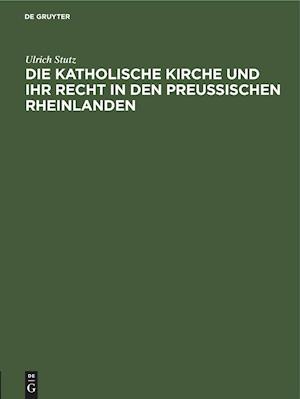 DE GRUYTER

Ulrich Stutz

DIE KATHOLISCHE KIRCHE UND IHR RECHT IN DEN PREUSSISCHEN RHEINLANDEN

DE
G